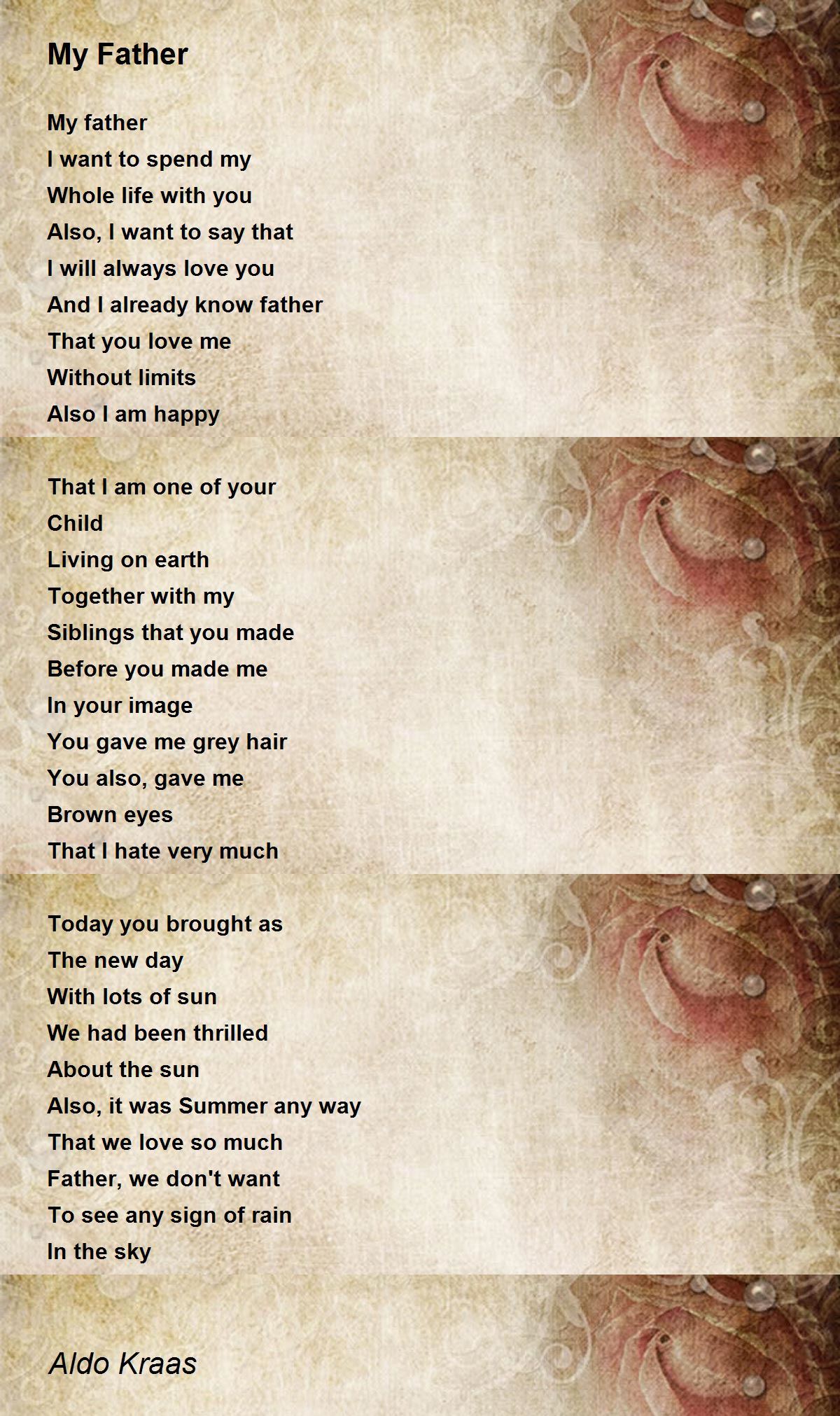 My Father

My father
I want to spend my
Whole life with you
Also, I want to say that
I will always love you
And I already know father
That you love me
Without limits
Also I am happy

That I am one of your
Child
Living on earth
Together with my
Siblings that you made
Before you made me
In your image
You gave me grey hair
You also, gave me
Brown eyes
That I hate very much

Today you brought as
The new day
With lots of sun
We had been thrilled
About the sun
Also, it was Summer any way
That we love so much
Father, we don't want
To see any sign of rain
In the sky

Aldo Kraas